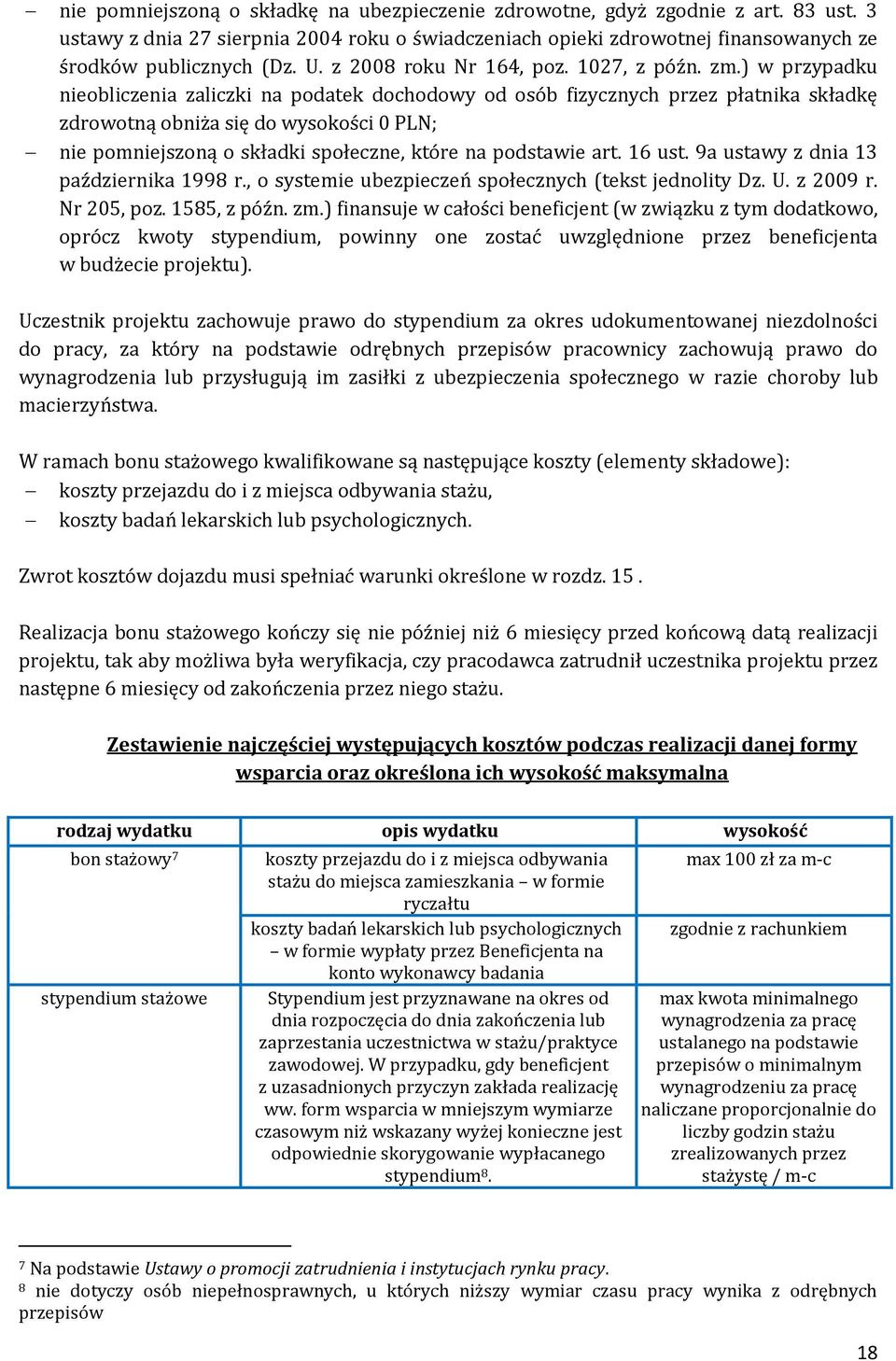 – nie pomniejszoną o składkę na ubezpieczenie zdrowotne, gdyż zgodnie z art. 83 ust. 3 ustawy z dnia 27 sierpnia 2004 roku o świadczeniach opieki zdrowotnej finansowanych ze środków publicznych (Dz. U. z 2008 roku Nr 164, poz. 1027, z późn. zm.) w przypadku nieobliczenia zaliczki na podatek dochodowy od osób fizycznych przez płatnika składkę zdrowotną obniża się do wysokości 0 PLN;
– nie pomniejszoną o składki społeczne, które na podstawie art. 16 ust. 9a ustawy z dnia 13 października 1998 r., o systemie ubezpieczeń społecznych (tekst jednolity Dz. U. z 2009 r. Nr 205, poz. 1585, z późn. zm.) finansuje w całości beneficjent (w związku z tym dodatkowo, oprócz kwoty stypendium, powinny one zostać uwzględnione przez beneficjenta w budżecie projektu).

Uczestnik projektu zachowuje prawo do stypendium za okres udokumentowanej niezdolności do pracy, za który na podstawie odrębnych przepisów pracownicy zachowują prawo do wynagrodzenia lub przysługują im zasiłki z ubezpieczenia społecznego w razie choroby lub macierzyństwa.

W ramach bonu stażowego kwalifikowane są następujące koszty (elementy składowe):
– koszty przejazdu do i z miejsca odbywania stażu,
– koszty badań lekarskich lub psychologicznych.

Zwrot kosztów dojazdu musi spełniać warunki określone w rozdz. 15 .

Realizacja bonu stażowego kończy się nie później niż 6 miesięcy przed końcową datą realizacji projektu, tak aby możliwa była weryfikacja, czy pracodawca zatrudnił uczestnika projektu przez następne 6 miesięcy od zakończenia przez niego stażu.

Zestawienie najczęściej występujących kosztów podczas realizacji danej formy wsparcia oraz określona ich wysokość maksymalna

| rodzaj wydatku | opis wydatku | wysokość |
|---|---|---|
| bon stażowy$^7$ | koszty przejazdu do i z miejsca odbywania stażu do miejsca zamieszkania – w formie ryczałtu | max 100 zł za m-c |
| | koszty badań lekarskich lub psychologicznych – w formie wypłaty przez Beneficjenta na konto wykonawcy badania | zgodnie z rachunkiem |
| stypendium stażowe | Stypendium jest przyznawane na okres od dnia rozpoczęcia do dnia zakończenia lub zaprzestania uczestnictwa w stażu/praktyce zawodowej. W przypadku, gdy beneficjent z uzasadnionych przyczyn zakłada realizację ww. form wsparcia w mniejszym wymiarze czasowym niż wskazany wyżej konieczne jest odpowiednie skorygowanie wypłacanego stypendium$^8$. | max kwota minimalnego wynagrodzenia za pracę ustalanego na podstawie przepisów o minimalnym wynagrodzeniu za pracę naliczane proporcjonalnie do liczby godzin stażu zrealizowanych przez stażystę / m-c |

$^7$ Na podstawie Ustawy o promocji zatrudnienia i instytucjach rynku pracy.
$^8$ nie dotyczy osób niepełnosprawnych, u których niższy wymiar czasu pracy wynika z odrębnych przepisów

18